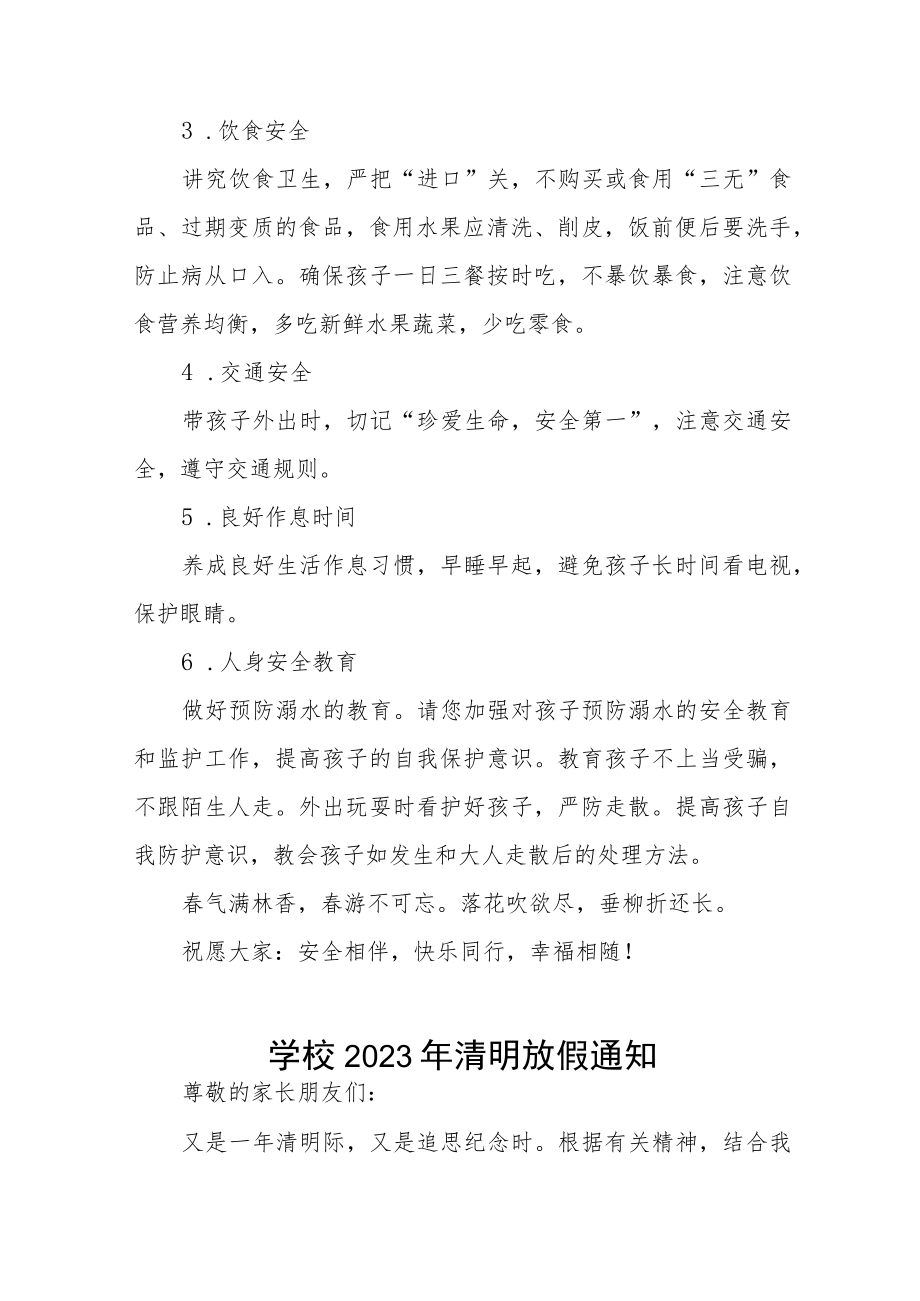 3．饮食安全

讲究饮食卫生，严把“进口”关，不购买或食用“三无”食品、过期变质的食品，食用水果应清洗、削皮，饭前便后要洗手，防止病从口入。确保孩子一日三餐按时吃，不暴饮暴食，注意饮食营养均衡，多吃新鲜水果蔬菜，少吃零食。

4．交通安全

带孩子外出时，切记“珍爱生命，安全第一”，注意交通安全，遵守交通规则。

5．良好作息时间

养成良好生活作息习惯，早睡早起，避免孩子长时间看电视，保护眼睛。

6．人身安全教育

做好预防溺水的教育。请您加强对孩子预防溺水的安全教育和监护工作，提高孩子的自我保护意识。教育孩子不上当受骗，不跟陌生人走。外出玩耍时看护好孩子，严防走散。提高孩子自我防护意识，教会孩子如发生和大人走散后的处理方法。

春气满林香，春游不可忘。落花吹欲尽，垂柳折还长。

祝愿大家：安全相伴，快乐同行，幸福相随！

学校2023年清明放假通知

尊敬的家长朋友们：

又是一年清明际，又是追思纪念时。根据有关精神，结合我